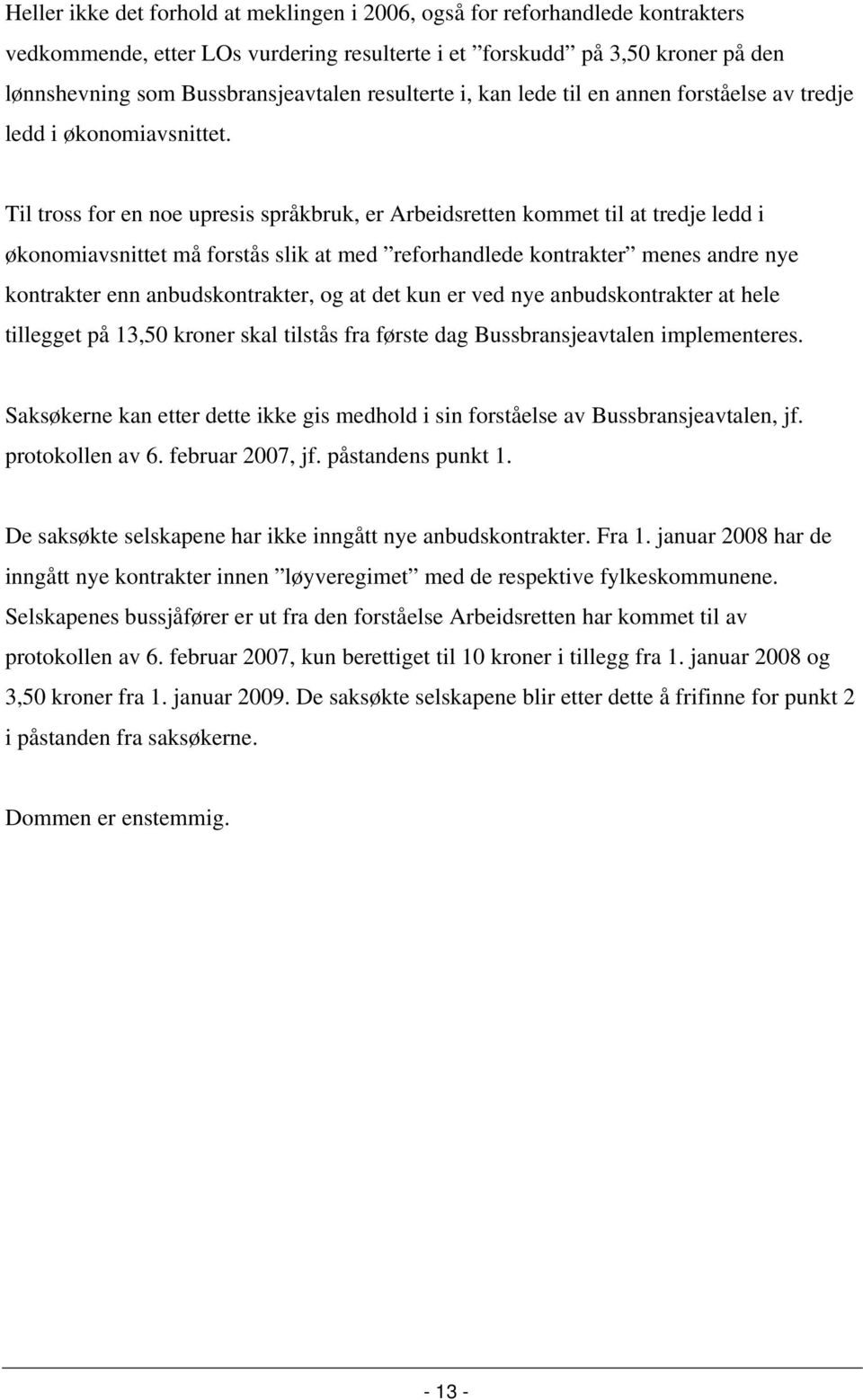 Heller ikke det forhold at meklingen i 2006, også for reforhandlede kontrakters vedkommende, etter LOs vurdering resulterte i et ”forskudd” på 3,50 kroner på den lønnshevning som Bussbransjeavtalen resulterte i, kan lede til en annen forståelse av tredje ledd i økonomiavsnittet.

Til tross for en noe upresis språkbruk, er Arbeidsretten kommet til at tredje ledd i økonomiavsnittet må forstås slik at med ”reforhandlede kontrakter” menes andre nye kontrakter enn anbudskontrakter, og at det kun er ved nye anbudskontrakter at hele tillegget på 13,50 kroner skal tilstås fra første dag Bussbransjeavtalen implementeres.

Saksøkerne kan etter dette ikke gis medhold i sin forståelse av Bussbransjeavtalen, jf. protokollen av 6. februar 2007, jf. påstandens punkt 1.

De saksøkte selskapene har ikke inngått nye anbudskontrakter. Fra 1. januar 2008 har de inngått nye kontrakter innen ”løyveregimet” med de respektive fylkeskommunene. Selskapenes bussjåfører er ut fra den forståelse Arbeidsretten har kommet til av protokollen av 6. februar 2007, kun berettiget til 10 kroner i tillegg fra 1. januar 2008 og 3,50 kroner fra 1. januar 2009. De saksøkte selskapene blir etter dette å frifinne for punkt 2 i påstanden fra saksøkerne.

Dommen er enstemmig.

- 13 -